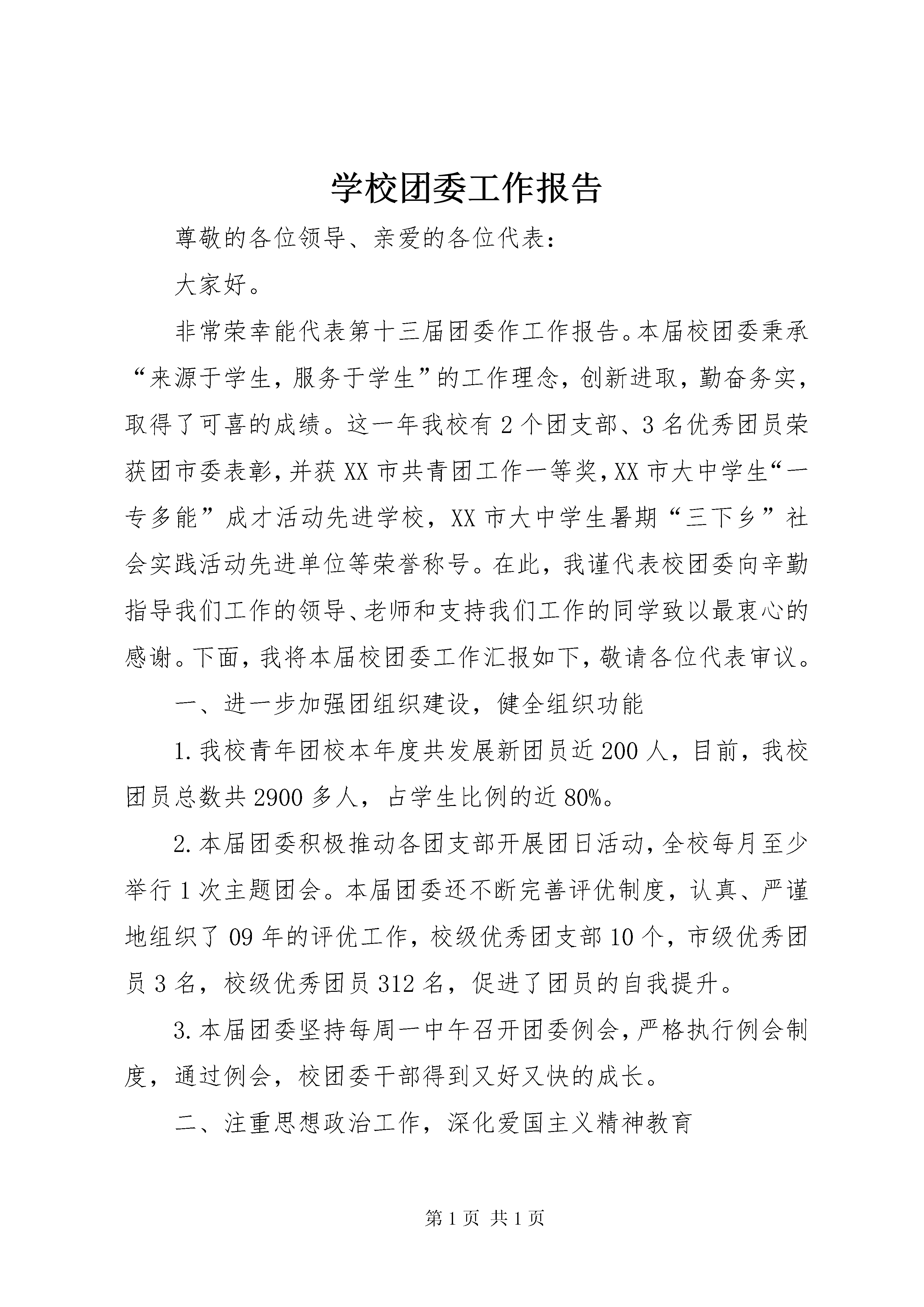 学校团委工作报告

尊敬的各位领导、亲爱的各位代表：

大家好。

非常荣幸能代表第十三届团委作工作报告。本届校团委秉承“来源于学生，服务于学生”的工作理念，创新进取，勤奋务实，取得了可喜的成绩。这一年我校有2个团支部、3名优秀团员荣获团市委表彰，并获XX市共青团工作一等奖，XX市大中学生“一专多能”成才活动先进学校，XX市大中学生暑期“三下乡”社会实践活动先进单位等荣誉称号。在此，我谨代表校团委向辛勤指导我们工作的领导、老师和支持我们工作的同学致以最衷心的感谢。下面，我将本届校团委工作汇报如下，敬请各位代表审议。

一、进一步加强团组织建设，健全组织功能

1.我校青年团校本年度共发展新团员近200人，目前，我校团员总数共2900多人，占学生比例的近80%。

2.本届团委积极推动各团支部开展团日活动，全校每月至少举行1次主题团会。本届团委还不断完善评优制度，认真、严谨地组织了09年的评优工作，校级优秀团支部10个，市级优秀团员3名，校级优秀团员312名，促进了团员的自我提升。

3.本届团委坚持每周一中午召开团委例会，严格执行例会制度，通过例会，校团委干部得到又好又快的成长。

二、注重思想政治工作，深化爱国主义精神教育

第1页 共1页